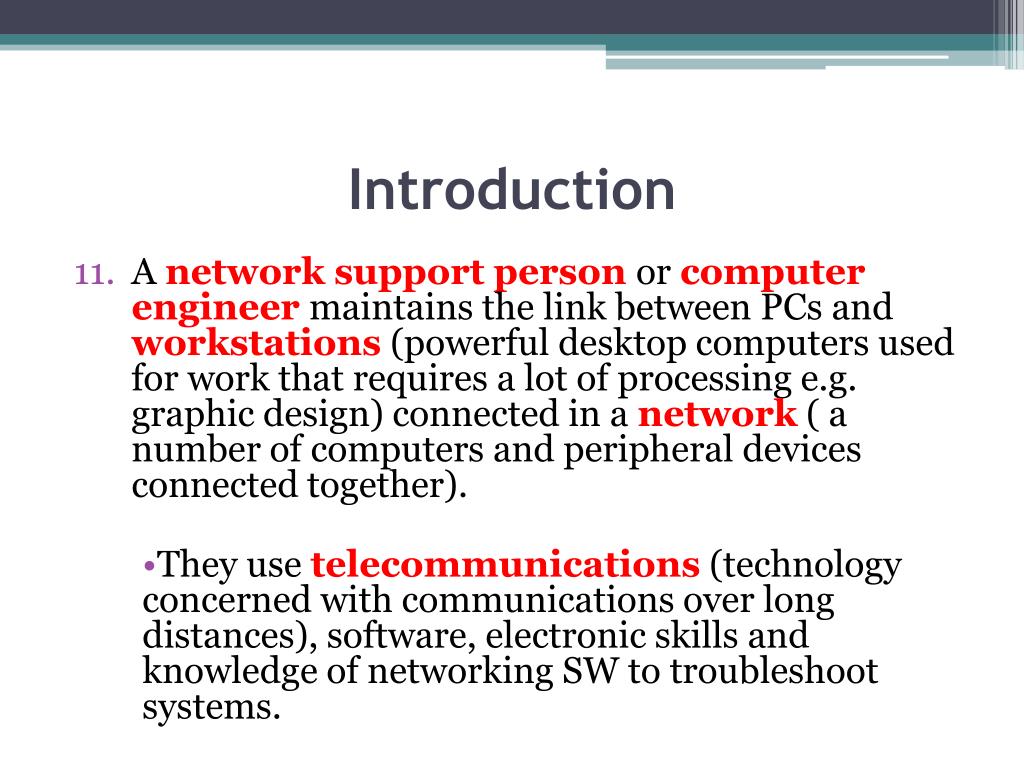 Introduction

11. A network support person or computer engineer maintains the link between PCs and workstations (powerful desktop computers used for work that requires a lot of processing e.g. graphic design) connected in a network ( a number of computers and peripheral devices connected together).

•They use telecommunications (technology concerned with communications over long distances), software, electronic skills and knowledge of networking SW to troubleshoot systems.